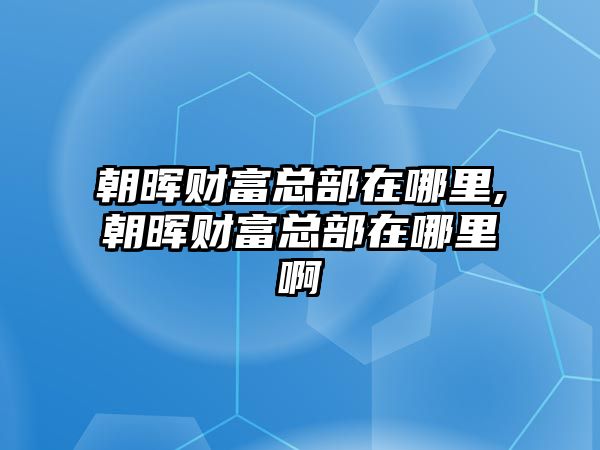 朝晖财富总部在哪里,朝晖财富总部在哪里啊